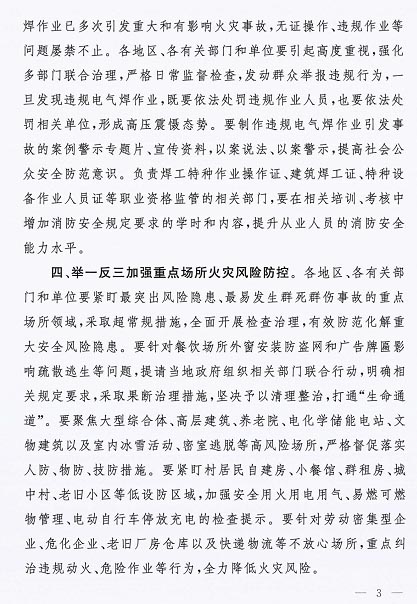 焊作业已多次引发重大和有影响火灾事故，无证操作、违规作业等问题屡禁不止。各地区、各有关部门和单位要引起高度重视，强化多部门联合治理，严格日常监督检查，发动群众举报违规行为，一旦发现违规电气焊作业，既要依法处罚违规作业人员，也要依法处罚相关单位，形成高压震慑态势。要制作违规电气焊作业引发事故的案例警示专题片、宣传资料，以案说法、以案警示，提高社会公众安全防范意识。负责焊工特种作业操作证、建筑焊工证、特种设备作业人员证等职业资格监管的相关部门，要在相关培训、考核中增加消防安全规定要求的学时和内容，提升从业人员的消防安全能力水平。

四、举一反三加强重点场所火灾风险防控。各地区、各有关部门和单位要紧盯最突出风险隐患、最易发生群死群伤事故的重点场所领域，采取超常规措施，全面开展检查治理，有效防范化解重大安全风险隐患。要针对餐饮场所外窗安装防盗网和广告牌匾影响疏散逃生等问题，提请当地政府组织相关部门联合行动，明确相关规定要求，采取果断治理措施，坚决予以清理整治，打通“生命通道”。要聚焦大型综合体、高层建筑、养老院、电化学储能电站、文物建筑以及室内冰雪活动、密室逃脱等高风险场所，严格督促落实人防、物防、技防措施。要紧盯村居民自建房、小餐馆、群租房、城中村、老旧小区等低设防区域，加强安全用火用电用气、易燃可燃物管理、电动自行车停放充电的检查提示。要针对劳动密集型企业、危化企业、老旧厂房仓库以及快递物流等不放心场所，重点纠治违规动火、危险作业等行为，全力降低火灾风险。

— 3 —